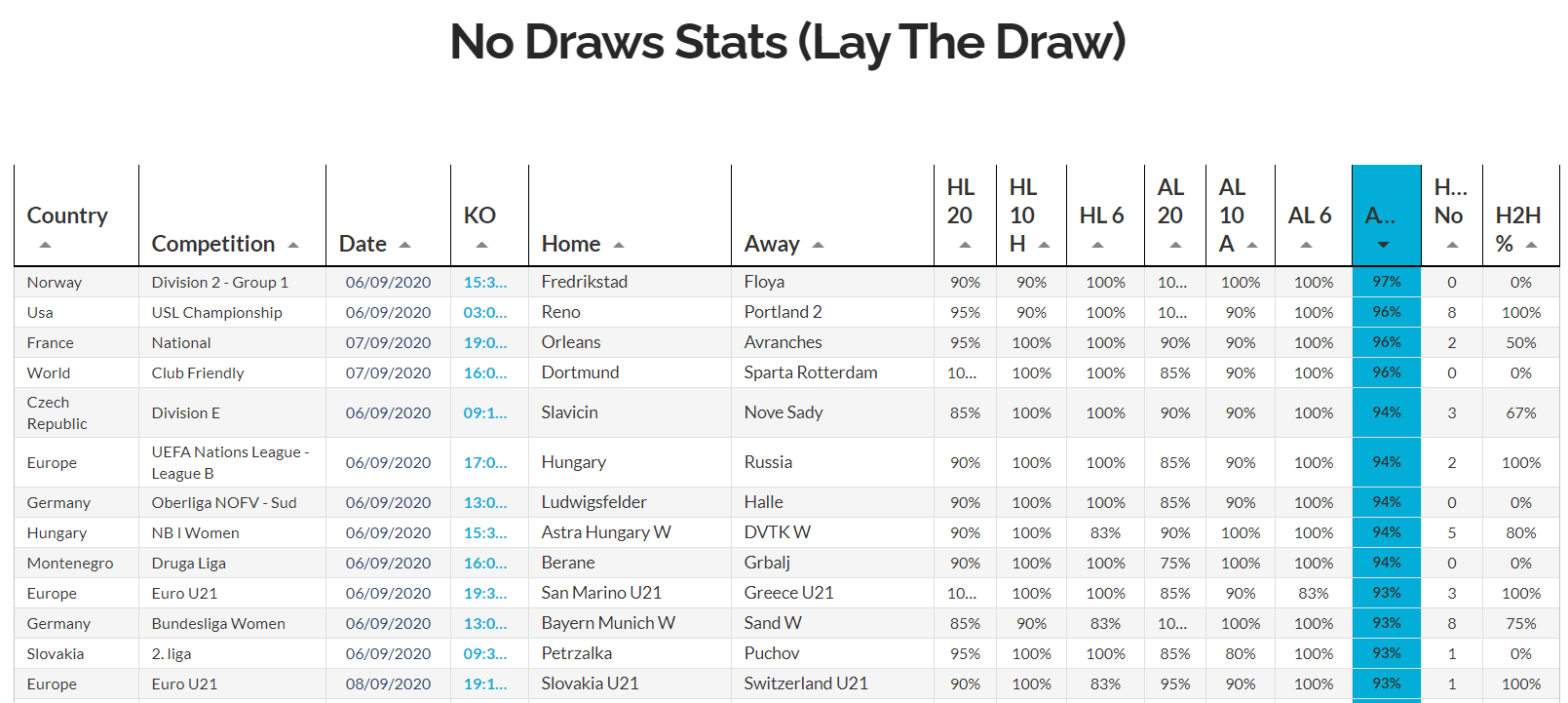 No Draws Stats (Lay The Draw)

| Country | Competition | Date | KO | Home | Away | HL 20 | HL 10 H | HL 6 | AL 20 | AL 10 A | AL 6 | A... | H... No | H2H % |
|---|---|---|---|---|---|---|---|---|---|---|---|---|---|---|
| Norway | Division 2 - Group 1 | 06/09/2020 | 15:3... | Fredrikstad | Floya | 90% | 90% | 100% | 10... | 100% | 100% | 97% | 0 | 0% |
| Usa | USL Championship | 06/09/2020 | 03:0... | Reno | Portland 2 | 95% | 90% | 100% | 10... | 90% | 100% | 96% | 8 | 100% |
| France | National | 07/09/2020 | 19:0... | Orleans | Avranches | 95% | 100% | 100% | 90% | 90% | 100% | 96% | 2 | 50% |
| World | Club Friendly | 07/09/2020 | 16:0... | Dortmund | Sparta Rotterdam | 10... | 100% | 100% | 85% | 90% | 100% | 96% | 0 | 0% |
| Czech Republic | Division E | 06/09/2020 | 09:1... | Slavicin | Nove Sady | 85% | 100% | 100% | 90% | 90% | 100% | 94% | 3 | 67% |
| Europe | UEFA Nations League - League B | 06/09/2020 | 17:0... | Hungary | Russia | 90% | 100% | 100% | 85% | 90% | 100% | 94% | 2 | 100% |
| Germany | Oberliga NOFV - Sud | 06/09/2020 | 13:0... | Ludwigsfelder | Halle | 90% | 100% | 100% | 85% | 90% | 100% | 94% | 0 | 0% |
| Hungary | NB I Women | 06/09/2020 | 15:3... | Astra Hungary W | DVTK W | 90% | 100% | 83% | 90% | 100% | 100% | 94% | 5 | 80% |
| Montenegro | Druga Liga | 06/09/2020 | 16:0... | Berane | Grbalj | 90% | 100% | 100% | 75% | 100% | 100% | 94% | 0 | 0% |
| Europe | Euro U21 | 06/09/2020 | 19:3... | San Marino U21 | Greece U21 | 10... | 100% | 100% | 85% | 90% | 83% | 93% | 3 | 100% |
| Germany | Bundesliga Women | 06/09/2020 | 13:0... | Bayern Munich W | Sand W | 85% | 90% | 83% | 10... | 100% | 100% | 93% | 8 | 75% |
| Slovakia | 2. liga | 06/09/2020 | 09:3... | Petrzalka | Puchov | 95% | 100% | 100% | 85% | 80% | 100% | 93% | 1 | 0% |
| Europe | Euro U21 | 08/09/2020 | 19:1... | Slovakia U21 | Switzerland U21 | 90% | 100% | 83% | 95% | 90% | 100% | 93% | 1 | 100% |